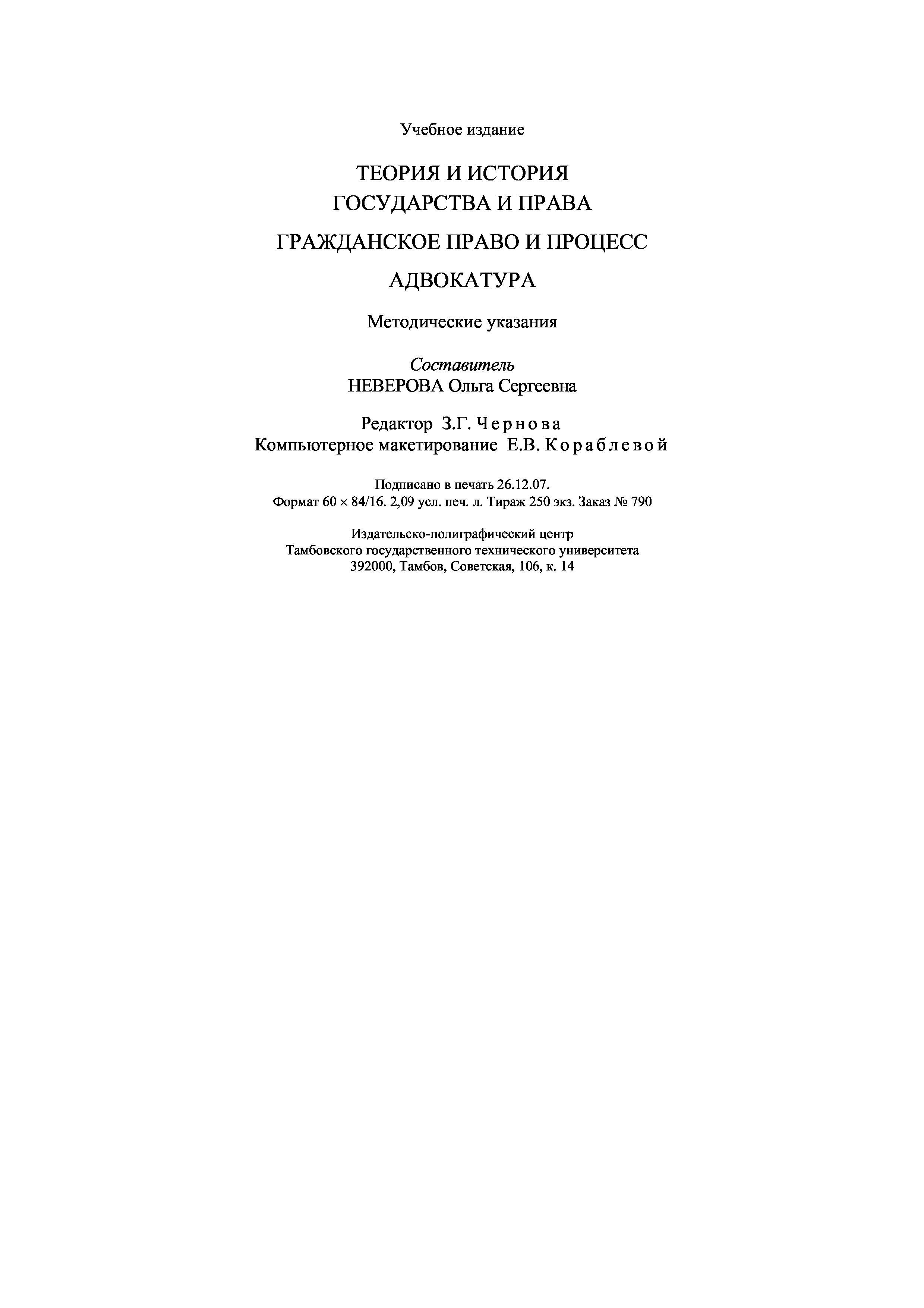 Учебное издание

ТЕОРИЯ И ИСТОРИЯ
ГОСУДАРСТВА И ПРАВА

ГРАЖДАНСКОЕ ПРАВО И ПРОЦЕСС

АДВОКАТУРА

Методические указания

Составитель
НЕВЕРОВА Ольга Сергеевна

Редактор З.Г. Чернова
Компьютерное макетирование Е.В. Кораблевой

Подписано в печать 26.12.07.
Формат 60 × 84/16. 2,09 усл. печ. л. Тираж 250 экз. Заказ № 790

Издательско-полиграфический центр
Тамбовского государственного технического университета
392000, Тамбов, Советская, 106, к. 14